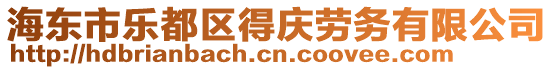 海东市乐都区得庆劳务有限公司
http://hdbrianbach.cn.coovee.com